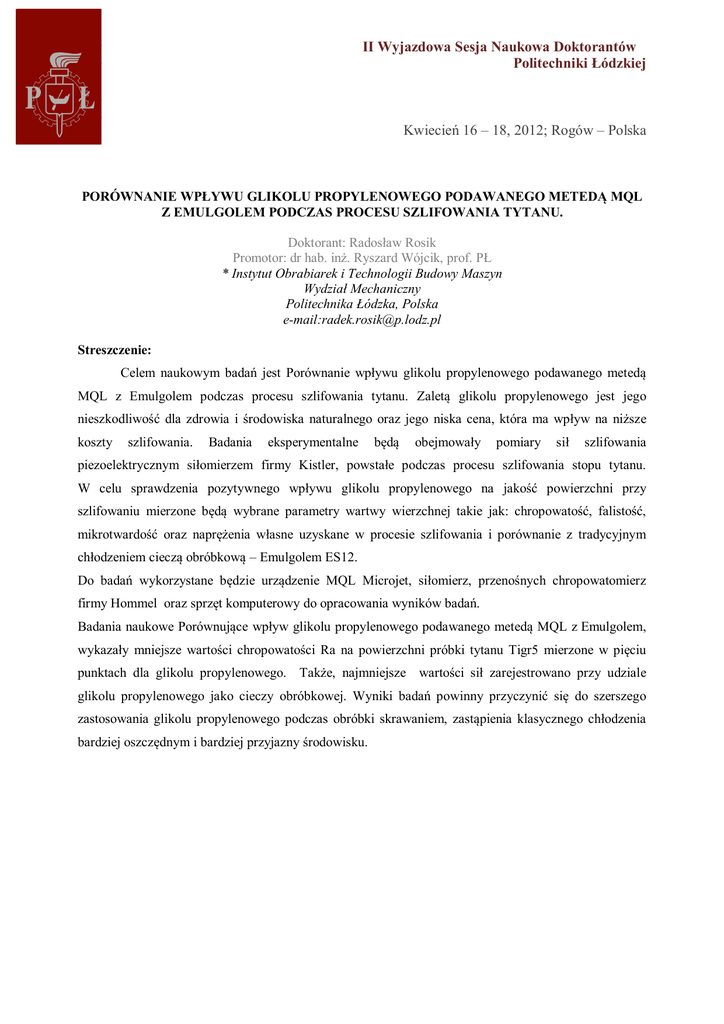 PŁ

II Wyjazdowa Sesja Naukowa Doktorantów
Politechniki Łódzkiej

Kwiecień 16 – 18, 2012; Rogów – Polska

PORÓWNANIE WPŁYWU GLIKOLU PROPYLENOWEGO PODAWANEGO METEDĄ MQL Z EMULGOLEM PODCZAS PROCESU SZLIFOWANIA TYTANU.

Doktorant: Radosław Rosik
Promotor: dr hab. inż. Ryszard Wójcik, prof. PŁ
* Instytut Obrabiarek i Technologii Budowy Maszyn
Wydział Mechaniczny
Politechnika Łódzka, Polska
e-mail:radek.rosik@p.lodz.pl

Streszczenie:

Celem naukowym badań jest Porównanie wpływu glikolu propylenowego podawanego metedą MQL z Emulgolem podczas procesu szlifowania tytanu. Zaletą glikolu propylenowego jest jego nieszkodliwość dla zdrowia i środowiska naturalnego oraz jego niska cena, która ma wpływ na niższe koszty szlifowania. Badania eksperymentalne będą obejmowały pomiary sił szlifowania piezoelektrycznym siłomierzem firmy Kistler, powstałe podczas procesu szlifowania stopu tytanu. W celu sprawdzenia pozytywnego wpływu glikolu propylenowego na jakość powierzchni przy szlifowaniu mierzone będą wybrane parametry wartwy wierzchnej takie jak: chropowatość, falistość, mikrotwardość oraz naprężenia własne uzyskane w procesie szlifowania i porównanie z tradycyjnym chłodzeniem cieczą obróbkową – Emulgolem ES12.
Do badań wykorzystane będzie urządzenie MQL Microjet, siłomierz, przenośnych chropowatomierz firmy Hommel oraz sprzęt komputerowy do opracowania wyników badań.
Badania naukowe Porównujące wpływ glikolu propylenowego podawanego metedą MQL z Emulgolem, wykazały mniejsze wartości chropowatości Ra na powierzchni próbki tytanu Tigr5 mierzone w pięciu punktach dla glikolu propylenowego. Także, najmniejsze wartości sił zarejestrowano przy udziale glikolu propylenowego jako cieczy obróbkowej. Wyniki badań powinny przyczynić się do szerszego zastosowania glikolu propylenowego podczas obróbki skrawaniem, zastąpienia klasycznego chłodzenia bardziej oszczędnym i bardziej przyjazny środowisku.